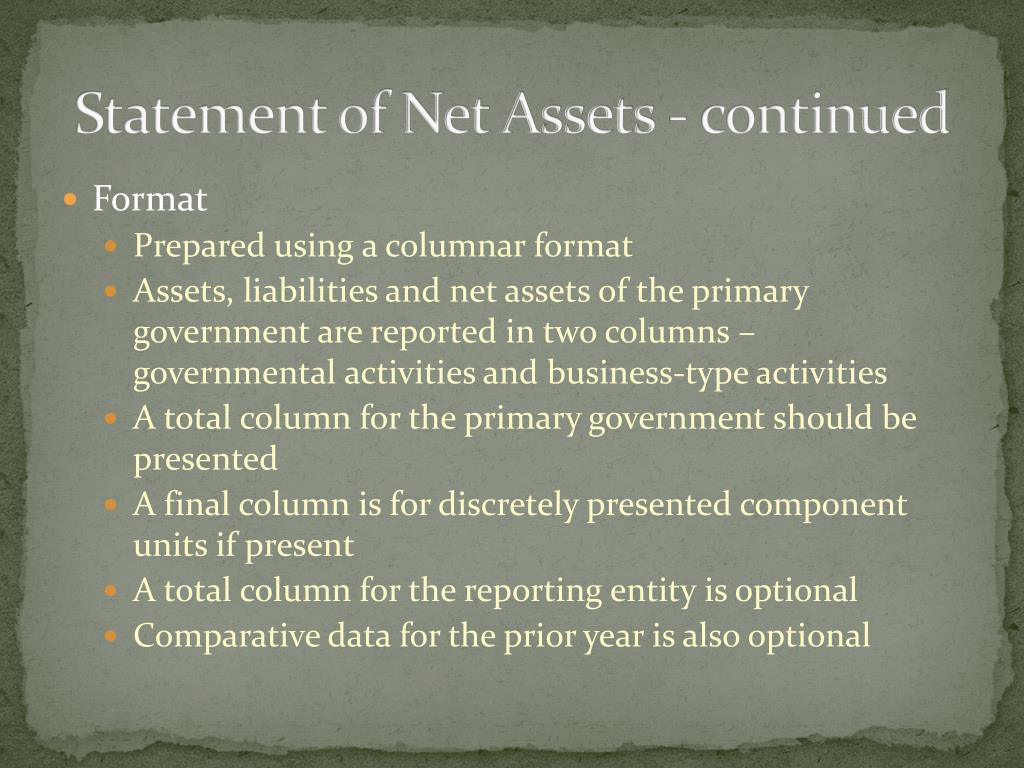 Statement of Net Assets - continued

• Format

• Prepared using a columnar format

• Assets, liabilities and net assets of the primary government are reported in two columns – governmental activities and business-type activities

• A total column for the primary government should be presented

• A final column is for discretely presented component units if present

• A total column for the reporting entity is optional

• Comparative data for the prior year is also optional